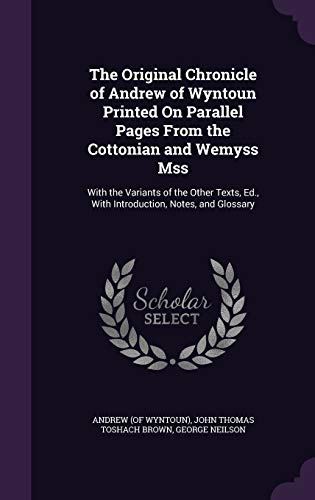 The Original Chronicle of Andrew of Wyntoun Printed On Parallel Pages From the Cottonian and Wemyss Mss

With the Variants of the Other Texts, Ed., With Introduction, Notes, and Glossary

Scholar SELECT

ANDREW (OF WYNTOUN), JOHN THOMAS TOSHACH BROWN, GEORGE NEILSON